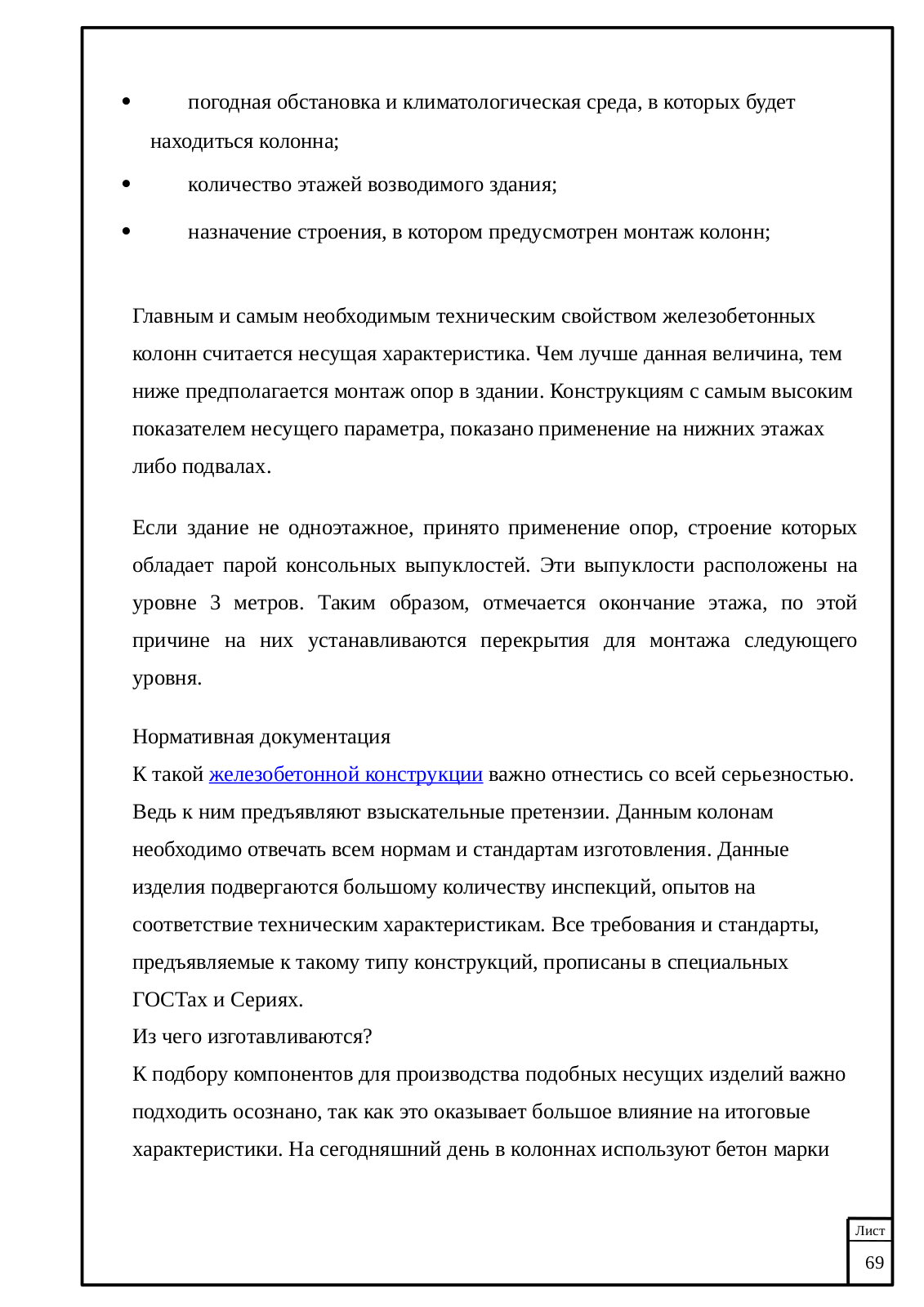 • погодная обстановка и климатологическая среда, в которых будет находиться колонна;

• количество этажей возводимого здания;

• назначение строения, в котором предусмотрен монтаж колонн;

Главным и самым необходимым техническим свойством железобетонных колонн считается несущая характеристика. Чем лучше данная величина, тем ниже предполагается монтаж опор в здании. Конструкциям с самым высоким показателем несущего параметра, показано применение на нижних этажах либо подвалах.

Если здание не одноэтажное, принято применение опор, строение которых обладает парой консольных выпуклостей. Эти выпуклости расположены на уровне 3 метров. Таким образом, отмечается окончание этажа, по этой причине на них устанавливаются перекрытия для монтажа следующего уровня.

Нормативная документация
К такой железобетонной конструкции важно отнестись со всей серьезностью. Ведь к ним предъявляют взыскательные претензии. Данным колонам необходимо отвечать всем нормам и стандартам изготовления. Данные изделия подвергаются большому количеству инспекций, опытов на соответствие техническим характеристикам. Все требования и стандарты, предъявляемые к такому типу конструкций, прописаны в специальных ГОСТах и Сериях.
Из чего изготавливаются?
К подбору компонентов для производства подобных несущих изделий важно подходить осознано, так как это оказывает большое влияние на итоговые характеристики. На сегодняшний день в колоннах используют бетон марки

Лист
69